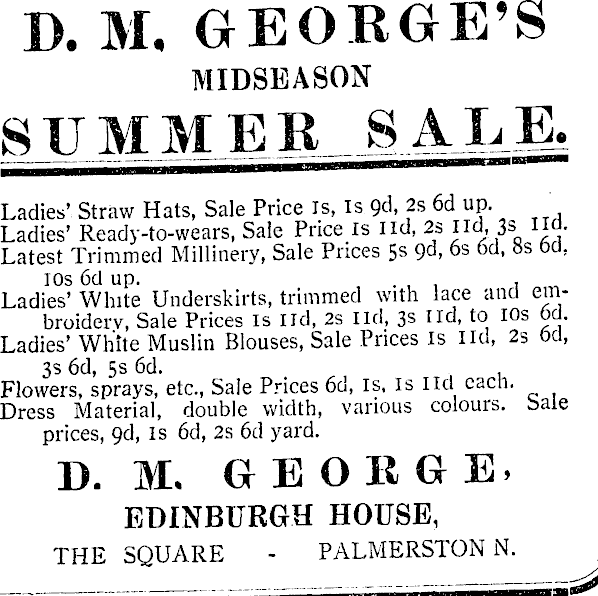 D. M. GEORGE'S

MIDSEASON

SUMMER SALE.

Ladies' Straw Hats, Sale Price 1s, 1s 9d, 2s 6d up.
Ladies' Ready-to-wears, Sale Price 1s 11d, 2s 11d, 3s 11d.
Latest Trimmed Millinery, Sale Prices 5s 9d, 6s 6d, 8s 6d, 10s 6d up.
Ladies' White Underskirts, trimmed with lace and embroidery, Sale Prices 1s 11d, 2s 11d, 3s 11d, to 10s 6d.
Ladies' White Muslin Blouses, Sale Prices 1s 11d, 2s 6d, 3s 6d, 5s 6d.
Flowers, sprays, etc., Sale Prices 6d, 1s, 1s 11d each.
Dress Material, double width, various colours. Sale prices, 9d, 1s 6d, 2s 6d yard.

D. M. GEORGE,

EDINBURGH HOUSE,

THE SQUARE - PALMERSTON N.